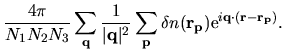 $\frac{4\pi}{N_1 N_2 N_3} \sum_{\mathbf{q}} \frac{1}{|\mathbf{q}|^2} \sum_{\mathbf{p}} \delta n(\mathbf{r_p}) \mathrm{e}^{i\mathbf{q}\cdot(\mathbf{r}-\mathbf{r_p})}.$